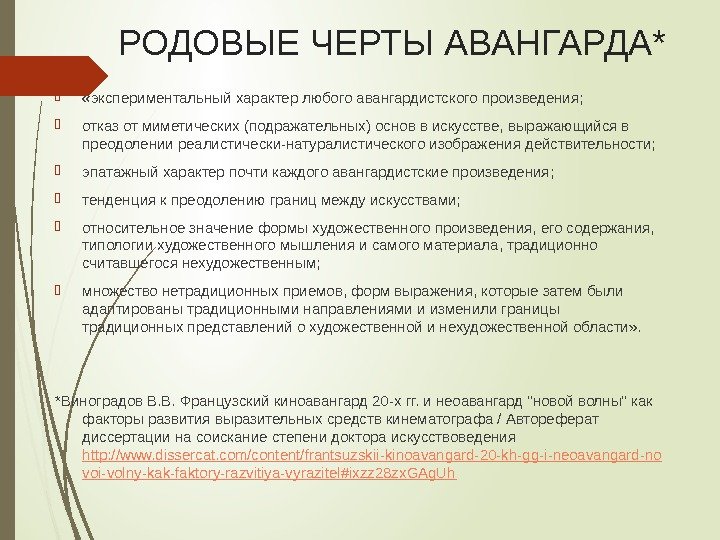 РОДОВЫЕ ЧЕРТЫ АВАНГАРДА*

«экспериментальный характер любого авангардистского произведения;

отказ от миметических (подражательных) основ в искусстве, выражающийся в преодолении реалистически-натуралистического изображения действительности;

эпатажный характер почти каждого авангардистские произведения;

тенденция к преодолению границ между искусствами;

относительное значение формы художественного произведения, его содержания, типологии художественного мышления и самого материала, традиционно считавшегося нехудожественным;

множество нетрадиционных приемов, форм выражения, которые затем были адаптированы традиционными направлениями и изменили границы традиционных представлений о художественной и нехудожественной области».

*Виноградов В.В. Французский киноавангард 20-х гг. и неоавангард "новой волны" как факторы развития выразительных средств кинематографа / Автореферат диссертации на соискание степени доктора искусствоведения http://www.dissercat.com/content/frantsuzskii-kinoavangard-20-kh-gg-i-neoavangard-novoi-volny-kak-faktory-razvitiya-vyrazitel#ixzz28zxGAgUh